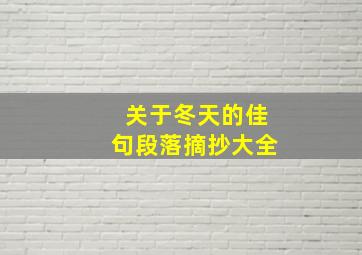 关于冬天的佳句段落摘抄大全